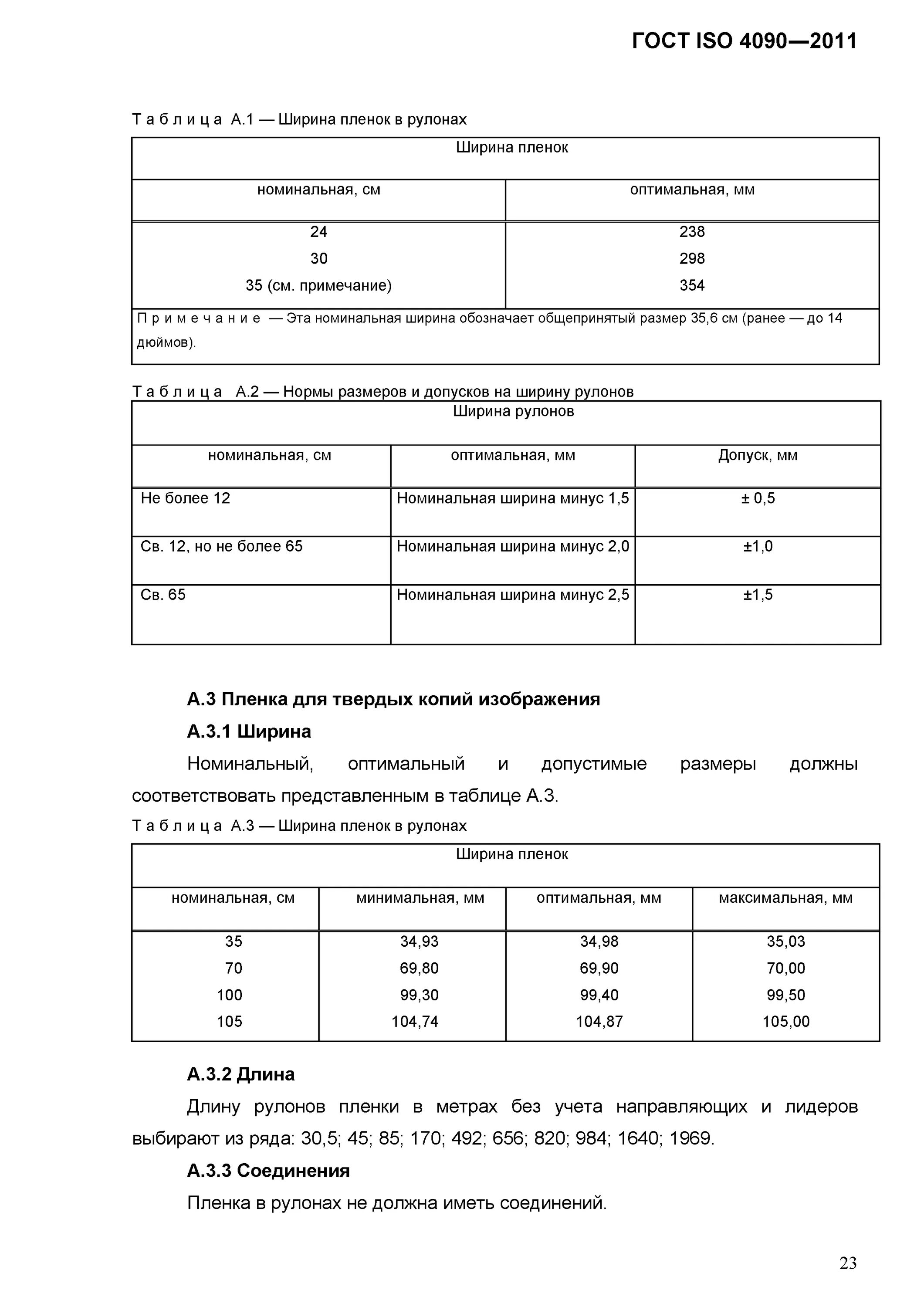 ГОСТ ISO 4090—2011

Т а б л и ц а А.1 — Ширина пленок в рулонах

| Ширина пленок | |
|---|---|
| номинальная, см | оптимальная, мм |
| 24 | 238 |
| 30 | 298 |
| 35 (см. примечание) | 354 |
| П р и м е ч а н и е — Эта номинальная ширина обозначает общепринятый размер 35,6 см (ранее — до 14 дюймов). | |

Т а б л и ц а А.2 — Нормы размеров и допусков на ширину рулонов

| Ширина рулонов | | |
|---|---|---|
| номинальная, см | оптимальная, мм | Допуск, мм |
| Не более 12 | Номинальная ширина минус 1,5 | ± 0,5 |
| Св. 12, но не более 65 | Номинальная ширина минус 2,0 | ±1,0 |
| Св. 65 | Номинальная ширина минус 2,5 | ±1,5 |

А.3 Пленка для твердых копий изображения

А.3.1 Ширина

Номинальный, оптимальный и допустимые размеры должны соответствовать представленным в таблице А.3.

Т а б л и ц а А.3 — Ширина пленок в рулонах

| Ширина пленок | | | |
|---|---|---|---|
| номинальная, см | минимальная, мм | оптимальная, мм | максимальная, мм |
| 35 | 34,93 | 34,98 | 35,03 |
| 70 | 69,80 | 69,90 | 70,00 |
| 100 | 99,30 | 99,40 | 99,50 |
| 105 | 104,74 | 104,87 | 105,00 |

А.3.2 Длина

Длину рулонов пленки в метрах без учета направляющих и лидеров выбирают из ряда: 30,5; 45; 85; 170; 492; 656; 820; 984; 1640; 1969.

А.3.3 Соединения

Пленка в рулонах не должна иметь соединений.

23